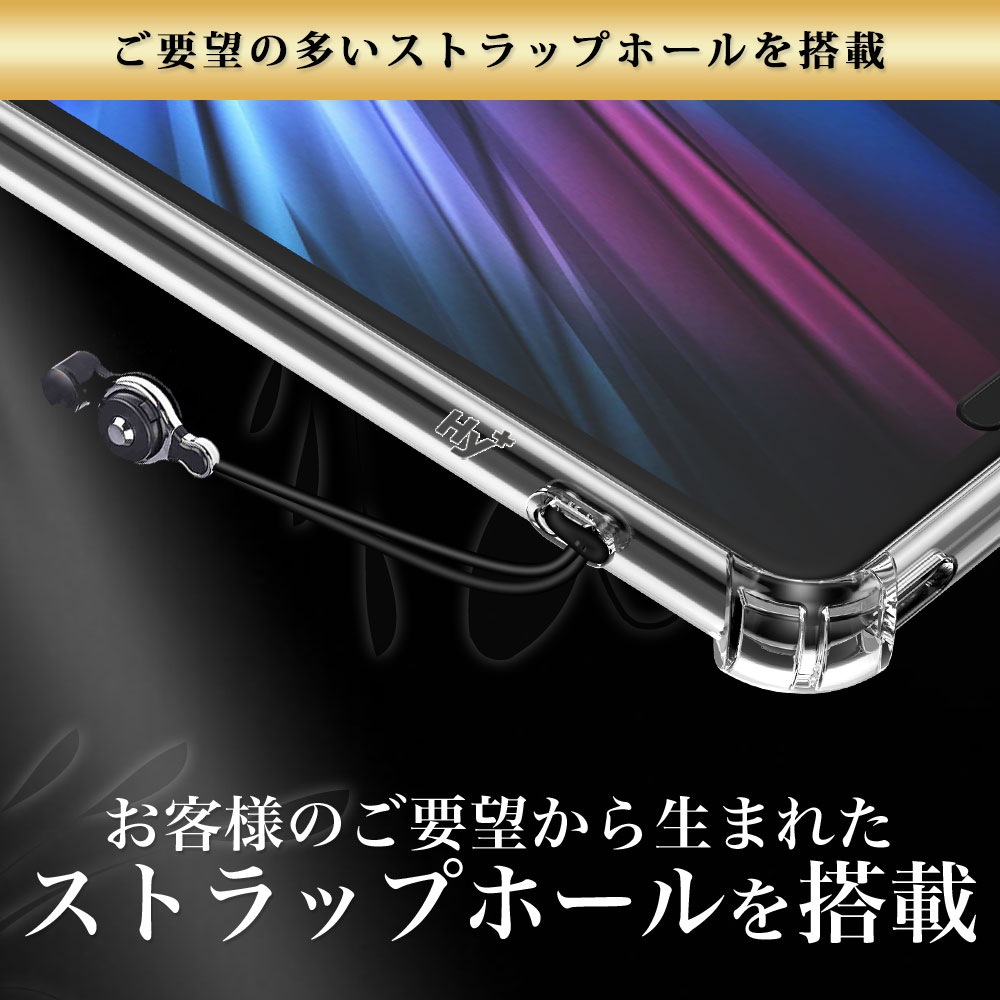 ご要望の多いストラップホールを搭載

Hy+

お客様のご要望から生まれた
ストラップホールを搭載